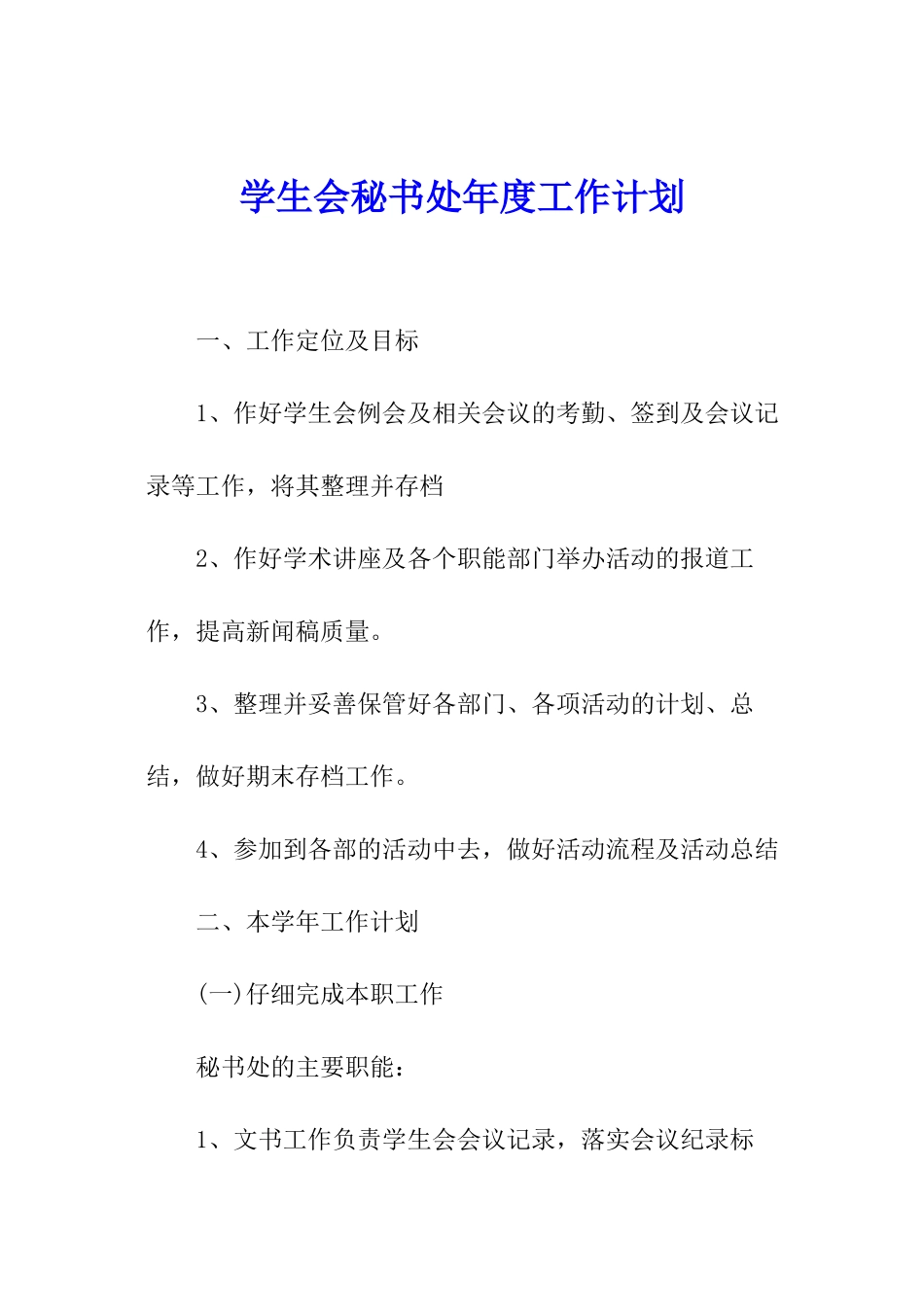 学生会秘书处年度工作计划

一、工作定位及目标

1、作好学生会例会及相关会议的考勤、签到及会议记录等工作，将其整理并存档

2、作好学术讲座及各个职能部门举办活动的报道工作，提高新闻稿质量。

3、整理并妥善保管好各部门、各项活动的计划、总结，做好期末存档工作。

4、参加到各部的活动中去，做好活动流程及活动总结

二、本学年工作计划

(一)仔细完成本职工作

秘书处的主要职能：

1、文书工作负责学生会会议记录，落实会议纪录标